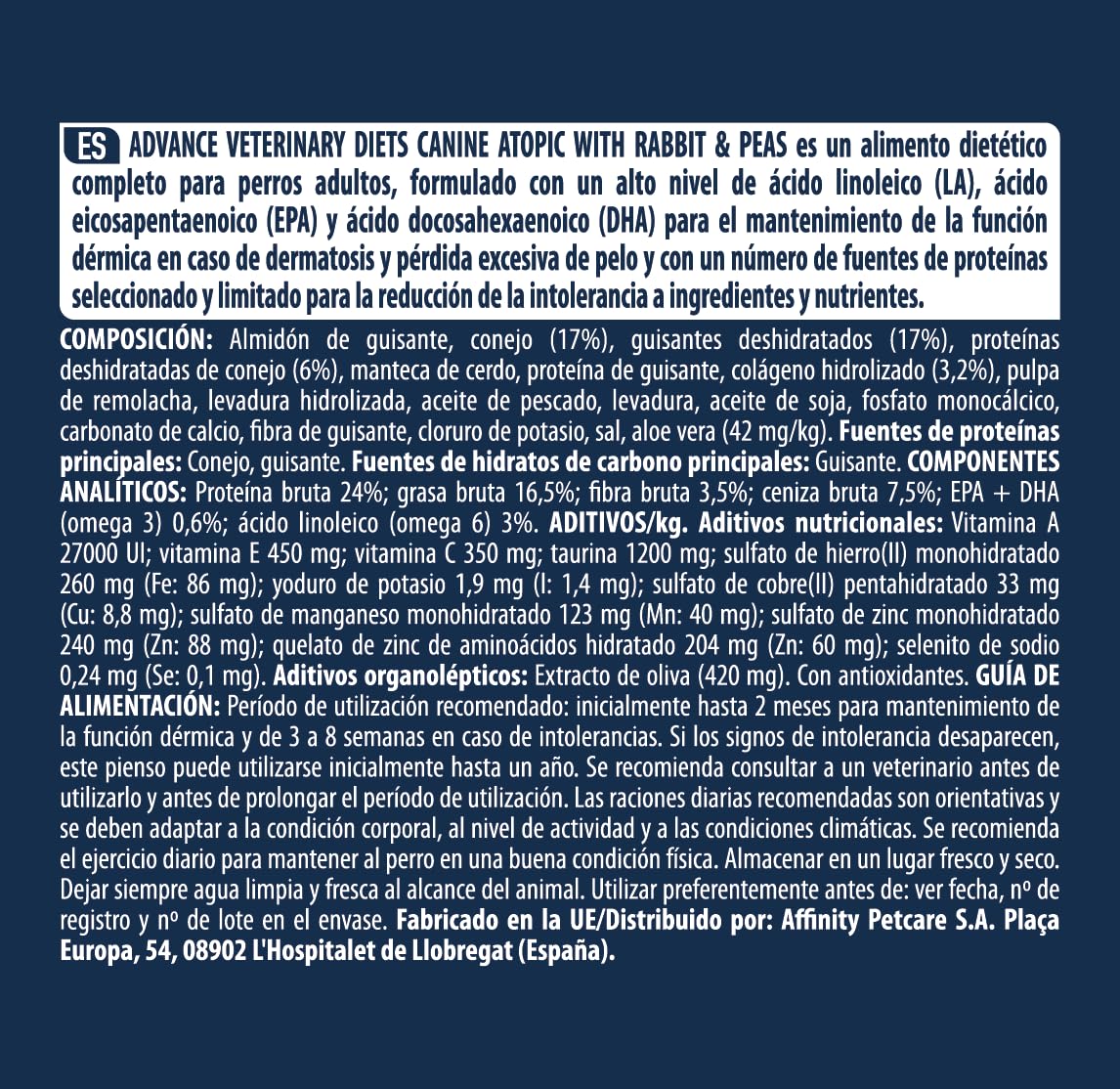 ES ADVANCE VETERINARY DIETS CANINE ATOPIC WITH RABBIT & PEAS es un alimento dietético completo para perros adultos, formulado con un alto nivel de ácido linoleico (LA), ácido eicosapentaenoico (EPA) y ácido docosahexaenoico (DHA) para el mantenimiento de la función dérmica en caso de dermatosis y pérdida excesiva de pelo y con un número de fuentes de proteínas seleccionado y limitado para la reducción de la intolerancia a ingredientes y nutrientes.

COMPOSICIÓN: Almidón de guisante, conejo (17%), guisantes deshidratados (17%), proteínas deshidratadas de conejo (6%), manteca de cerdo, proteína de guisante, colágeno hidrolizado (3,2%), pulpa de remolacha, levadura hidrolizada, aceite de pescado, levadura, aceite de soja, fosfato monocálcico, carbonato de calcio, fibra de guisante, cloruro de potasio, sal, aloe vera (42 mg/kg). Fuentes de proteínas principales: Conejo, guisante. Fuentes de hidratos de carbono principales: Guisante. COMPONENTES ANALÍTICOS: Proteína bruta 24%; grasa bruta 16,5%; fibra bruta 3,5%; ceniza bruta 7,5%; EPA + DHA (omega 3) 0,6%; ácido linoleico (omega 6) 3%. ADITIVOS/kg. Aditivos nutricionales: Vitamina A 27000 UI; vitamina E 450 mg; vitamina C 350 mg; taurina 1200 mg; sulfato de hierro(II) monohidratado 260 mg (Fe: 86 mg); yoduro de potasio 1,9 mg (I: 1,4 mg); sulfato de cobre(II) pentahidratado 33 mg (Cu: 8,8 mg); sulfato de manganeso monohidratado 123 mg (Mn: 40 mg); sulfato de zinc monohidratado 240 mg (Zn: 88 mg); quelato de zinc de aminoácidos hidratado 204 mg (Zn: 60 mg); selenito de sodio 0,24 mg (Se: 0,1 mg). Aditivos organolépticos: Extracto de oliva (420 mg). Con antioxidantes. GUÍA DE ALIMENTACIÓN: Período de utilización recomendado: inicialmente hasta 2 meses para mantenimiento de la función dérmica y de 3 a 8 semanas en caso de intolerancias. Si los signos de intolerancia desaparecen, este pienso puede utilizarse inicialmente hasta un año. Se recomienda consultar a un veterinario antes de utilizarlo y antes de prolongar el período de utilización. Las raciones diarias recomendadas son orientativas y se deben adaptar a la condición corporal, al nivel de actividad y a las condiciones climáticas. Se recomienda el ejercicio diario para mantener al perro en una buena condición física. Almacenar en un lugar fresco y seco. Dejar siempre agua limpia y fresca al alcance del animal. Utilizar preferentemente antes de: ver fecha, nº de registro y nº de lote en el envase. Fabricado en la UE/Distribuido por: Affinity Petcare S.A. Plaça Europa, 54, 08902 L'Hospitalet de Llobregat (España).